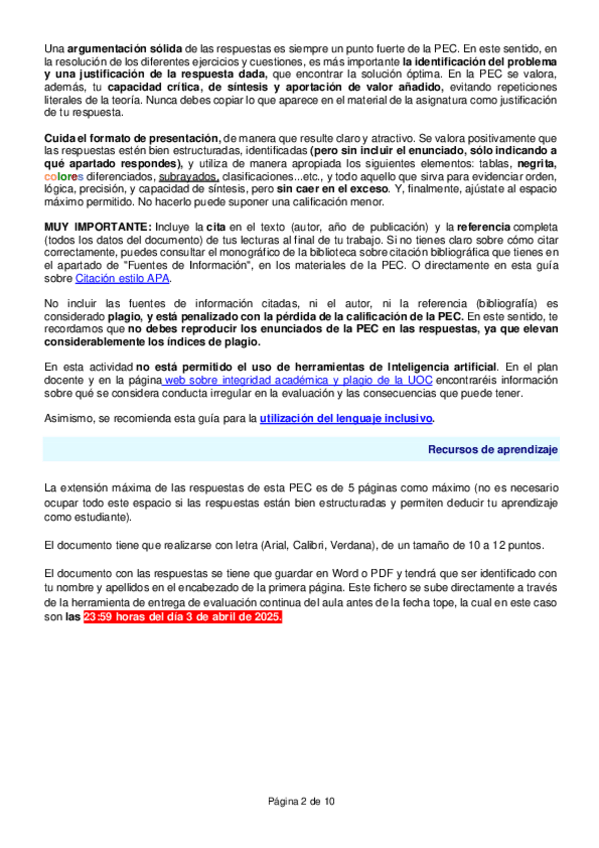 Una argumentación sólida de las respuestas es siempre un punto fuerte de la PEC. En este sentido, en la resolución de los diferentes ejercicios y cuestiones, es más importante la identificación del problema y una justificación de la respuesta dada, que encontrar la solución óptima. En la PEC se valora, además, tu capacidad crítica, de síntesis y aportación de valor añadido, evitando repeticiones literales de la teoría. Nunca debes copiar lo que aparece en el material de la asignatura como justificación de tu respuesta.

Cuida el formato de presentación, de manera que resulte claro y atractivo. Se valora positivamente que las respuestas estén bien estructuradas, identificadas (pero sin incluir el enunciado, sólo indicando a qué apartado respondes), y utiliza de manera apropiada los siguientes elementos: tablas, negrita, colores diferenciados, subrayados, clasificaciones...etc., y todo aquello que sirva para evidenciar orden, lógica, precisión, y capacidad de síntesis, pero sin caer en el exceso. Y, finalmente, ajústate al espacio máximo permitido. No hacerlo puede suponer una calificación menor.

MUY IMPORTANTE: Incluye la cita en el texto (autor, año de publicación) y la referencia completa (todos los datos del documento) de tus lecturas al final de tu trabajo. Si no tienes claro sobre cómo citar correctamente, puedes consultar el monográfico de la biblioteca sobre citación bibliográfica que tienes en el apartado de "Fuentes de Información", en los materiales de la PEC. O directamente en esta guía sobre Citación estilo APA.

No incluir las fuentes de información citadas, ni el autor, ni la referencia (bibliografía) es considerado plagio, y está penalizado con la pérdida de la calificación de la PEC. En este sentido, te recordamos que no debes reproducir los enunciados de la PEC en las respuestas, ya que elevan considerablemente los índices de plagio.

En esta actividad no está permitido el uso de herramientas de Inteligencia artificial. En el plan docente y en la página web sobre integridad académica y plagio de la UOC encontraréis información sobre qué se considera conducta irregular en la evaluación y las consecuencias que puede tener.

Asimismo, se recomienda esta guía para la utilización del lenguaje inclusivo.

Recursos de aprendizaje

La extensión máxima de las respuestas de esta PEC es de 5 páginas como máximo (no es necesario ocupar todo este espacio si las respuestas están bien estructuradas y permiten deducir tu aprendizaje como estudiante).

El documento tiene que realizarse con letra (Arial, Calibri, Verdana), de un tamaño de 10 a 12 puntos.

El documento con las respuestas se tiene que guardar en Word o PDF y tendrá que ser identificado con tu nombre y apellidos en el encabezado de la primera página. Este fichero se sube directamente a través de la herramienta de entrega de evaluación continua del aula antes de la fecha tope, la cual en este caso son las 23:59 horas del día 3 de abril de 2025.

Página 2 de 10